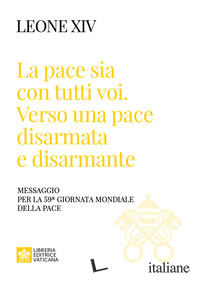 LEONE XIV

La pace sia con tutti voi. Verso una pace disarmata e disarmante

MESSAGGIO
PER LA 59ª GIORNATA MONDIALE
DELLA PACE

LIBRERIA EDITRICE VATICANA

italiane